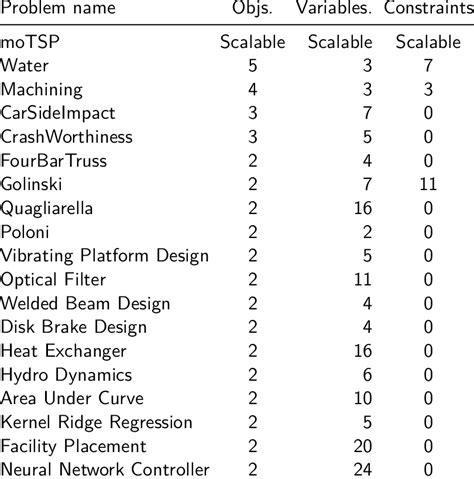 | Problem name | Objs. | Variables. | Constraints |
|---|---|---|---|
| moTSP | Scalable | Scalable | Scalable |
| Water | 5 | 3 | 7 |
| Machining | 4 | 3 | 3 |
| CarSideImpact | 3 | 7 | 0 |
| CrashWorthiness | 3 | 5 | 0 |
| FourBarTruss | 2 | 4 | 0 |
| Golinski | 2 | 7 | 11 |
| Quagliarella | 2 | 16 | 0 |
| Poloni | 2 | 2 | 0 |
| Vibrating Platform Design | 2 | 5 | 0 |
| Optical Filter | 2 | 11 | 0 |
| Welded Beam Design | 2 | 4 | 0 |
| Disk Brake Design | 2 | 4 | 0 |
| Heat Exchanger | 2 | 16 | 0 |
| Hydro Dynamics | 2 | 6 | 0 |
| Area Under Curve | 2 | 10 | 0 |
| Kernel Ridge Regression | 2 | 5 | 0 |
| Facility Placement | 2 | 20 | 0 |
| Neural Network Controller | 2 | 24 | 0 |